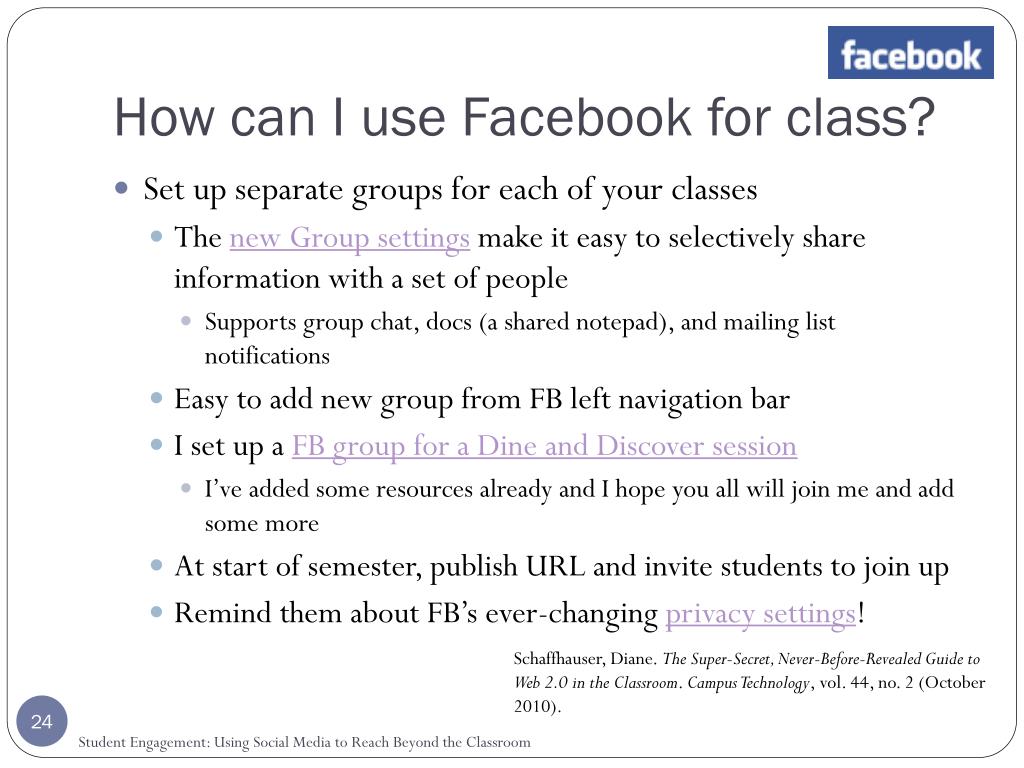 facebook

How can I use Facebook for class?

Set up separate groups for each of your classes

The new Group settings make it easy to selectively share information with a set of people

Supports group chat, docs (a shared notepad), and mailing list notifications

Easy to add new group from FB left navigation bar

I set up a FB group for a Dine and Discover session

I've added some resources already and I hope you all will join me and add some more

At start of semester, publish URL and invite students to join up

Remind them about FB's ever-changing privacy settings!

Schaffhauser, Diane. The Super-Secret, Never-Before-Revealed Guide to Web 2.0 in the Classroom. Campus Technology, vol. 44, no. 2 (October 2010).

24

Student Engagement: Using Social Media to Reach Beyond the Classroom